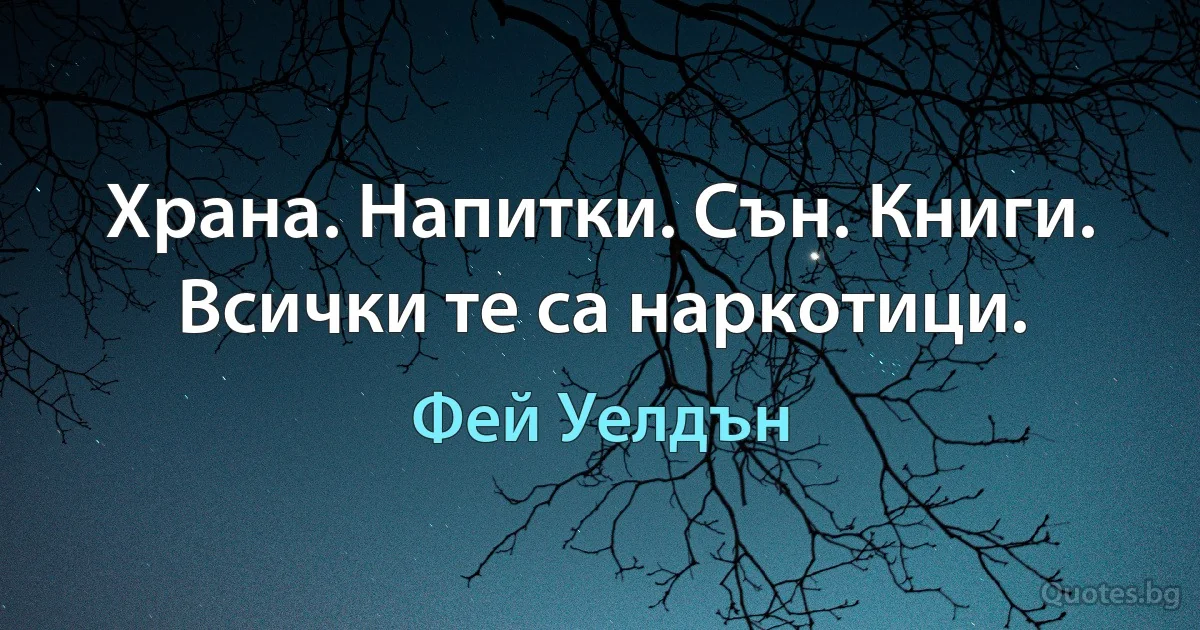 Храна. Напитки. Сън. Книги. Всички те са наркотици.

Фей Уелдън

Quotes.bg